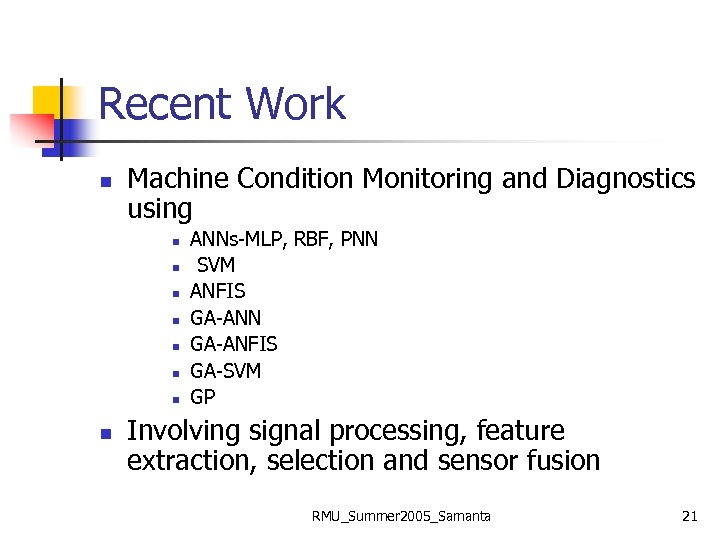 Recent Work

- Machine Condition Monitoring and Diagnostics using
  - ANNs-MLP, RBF, PNN
  - SVM
  - ANFIS
  - GA-ANN
  - GA-ANFIS
  - GA-SVM
  - GP
- Involving signal processing, feature extraction, selection and sensor fusion

RMU_Summer2005_Samanta

21